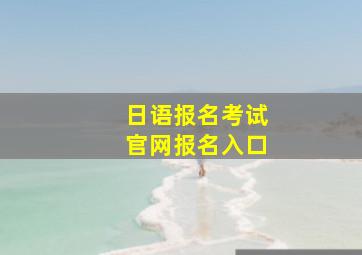 日语报名考试
官网报名入口